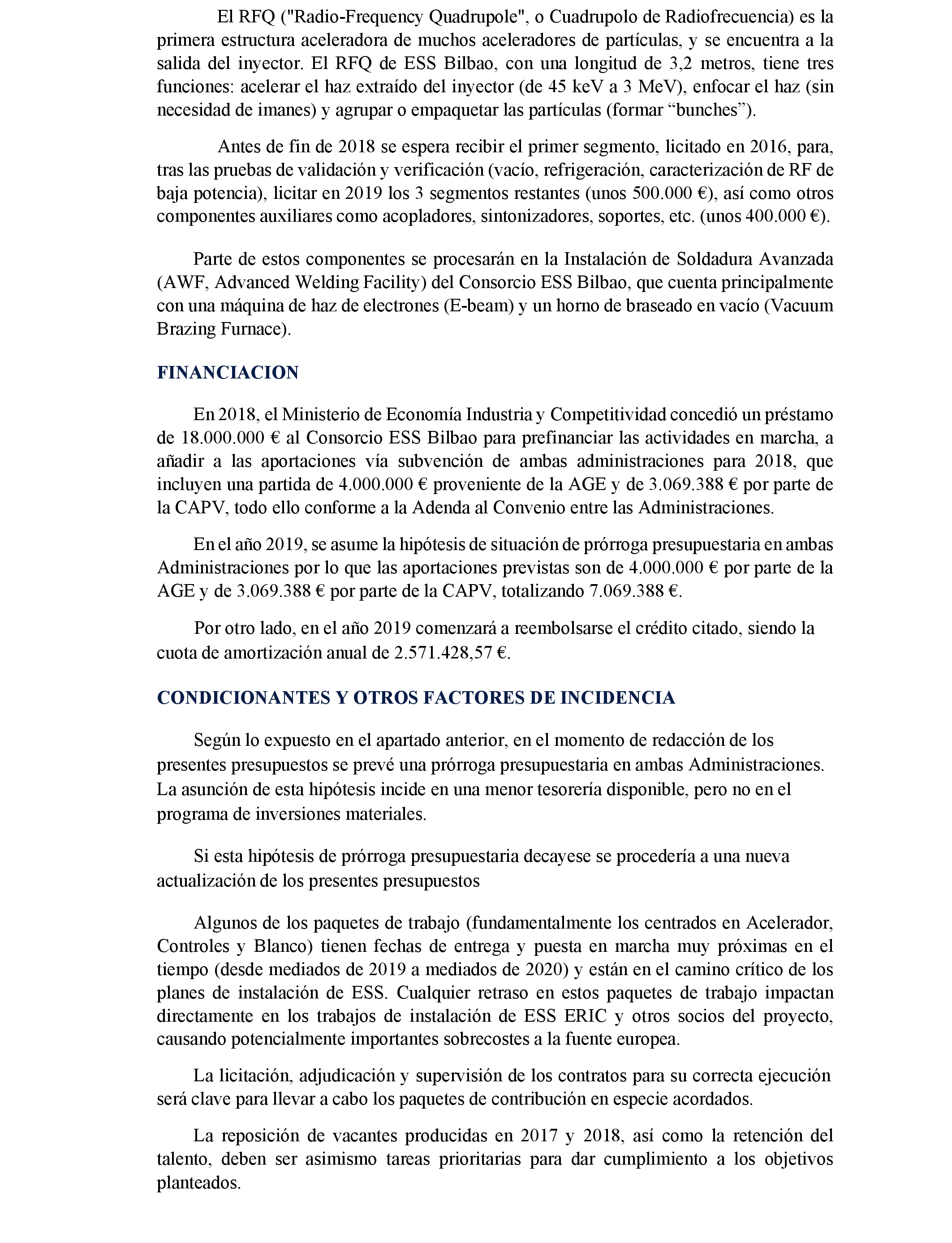 El RFQ ("Radio-Frequency Quadrupole", o Cuadrupolo de Radiofrecuencia) es la primera estructura aceleradora de muchos aceleradores de partículas, y se encuentra a la salida del inyector. El RFQ de ESS Bilbao, con una longitud de 3,2 metros, tiene tres funciones: acelerar el haz extraído del inyector (de 45 keV a 3 MeV), enfocar el haz (sin necesidad de imanes) y agrupar o empaquetar las partículas (formar “bunches”).

Antes de fin de 2018 se espera recibir el primer segmento, licitado en 2016, para, tras las pruebas de validación y verificación (vacío, refrigeración, caracterización de RF de baja potencia), licitar en 2019 los 3 segmentos restantes (unos 500.000 €), así como otros componentes auxiliares como acopladores, sintonizadores, soportes, etc. (unos 400.000 €).

Parte de estos componentes se procesarán en la Instalación de Soldadura Avanzada (AWF, Advanced Welding Facility) del Consorcio ESS Bilbao, que cuenta principalmente con una máquina de haz de electrones (E-beam) y un horno de braseado en vacío (Vacuum Brazing Furnace).

FINANCIACION

En 2018, el Ministerio de Economía Industria y Competitividad concedió un préstamo de 18.000.000 € al Consorcio ESS Bilbao para prefinanciar las actividades en marcha, a añadir a las aportaciones vía subvención de ambas administraciones para 2018, que incluyen una partida de 4.000.000 € proveniente de la AGE y de 3.069.388 € por parte de la CAPV, todo ello conforme a la Adenda al Convenio entre las Administraciones.

En el año 2019, se asume la hipótesis de situación de prórroga presupuestaria en ambas Administraciones por lo que las aportaciones previstas son de 4.000.000 € por parte de la AGE y de 3.069.388 € por parte de la CAPV, totalizando 7.069.388 €.

Por otro lado, en el año 2019 comenzará a reembolsarse el crédito citado, siendo la cuota de amortización anual de 2.571.428,57 €.

CONDICIONANTES Y OTROS FACTORES DE INCIDENCIA

Según lo expuesto en el apartado anterior, en el momento de redacción de los presentes presupuestos se prevé una prórroga presupuestaria en ambas Administraciones. La asunción de esta hipótesis incide en una menor tesorería disponible, pero no en el programa de inversiones materiales.

Si esta hipótesis de prórroga presupuestaria decayese se procedería a una nueva actualización de los presentes presupuestos

Algunos de los paquetes de trabajo (fundamentalmente los centrados en Acelerador, Controles y Blanco) tienen fechas de entrega y puesta en marcha muy próximas en el tiempo (desde mediados de 2019 a mediados de 2020) y están en el camino crítico de los planes de instalación de ESS. Cualquier retraso en estos paquetes de trabajo impactan directamente en los trabajos de instalación de ESS ERIC y otros socios del proyecto, causando potencialmente importantes sobrecostes a la fuente europea.

La licitación, adjudicación y supervisión de los contratos para su correcta ejecución será clave para llevar a cabo los paquetes de contribución en especie acordados.

La reposición de vacantes producidas en 2017 y 2018, así como la retención del talento, deben ser asimismo tareas prioritarias para dar cumplimiento a los objetivos planteados.